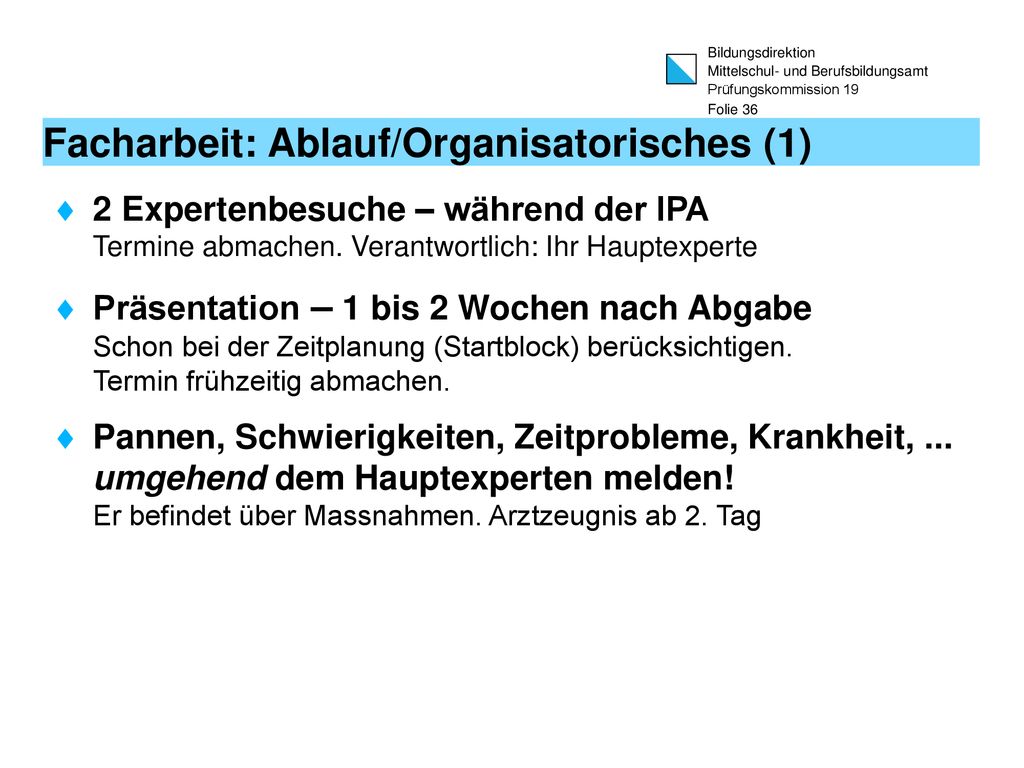 Bildungsdirektion
Mittelschul- und Berufsbildungsamt
Prüfungskommission 19
Folie 36

Facharbeit: Ablauf/Organisatorisches (1)

♦ 2 Expertenbesuche – während der IPA
Termine abmachen. Verantwortlich: Ihr Hauptexperte

♦ Präsentation – 1 bis 2 Wochen nach Abgabe
Schon bei der Zeitplanung (Startblock) berücksichtigen.
Termin frühzeitig abmachen.

♦ Pannen, Schwierigkeiten, Zeitprobleme, Krankheit, ...
umgehend dem Hauptexperten melden!
Er befindet über Massnahmen. Arztzeugnis ab 2. Tag